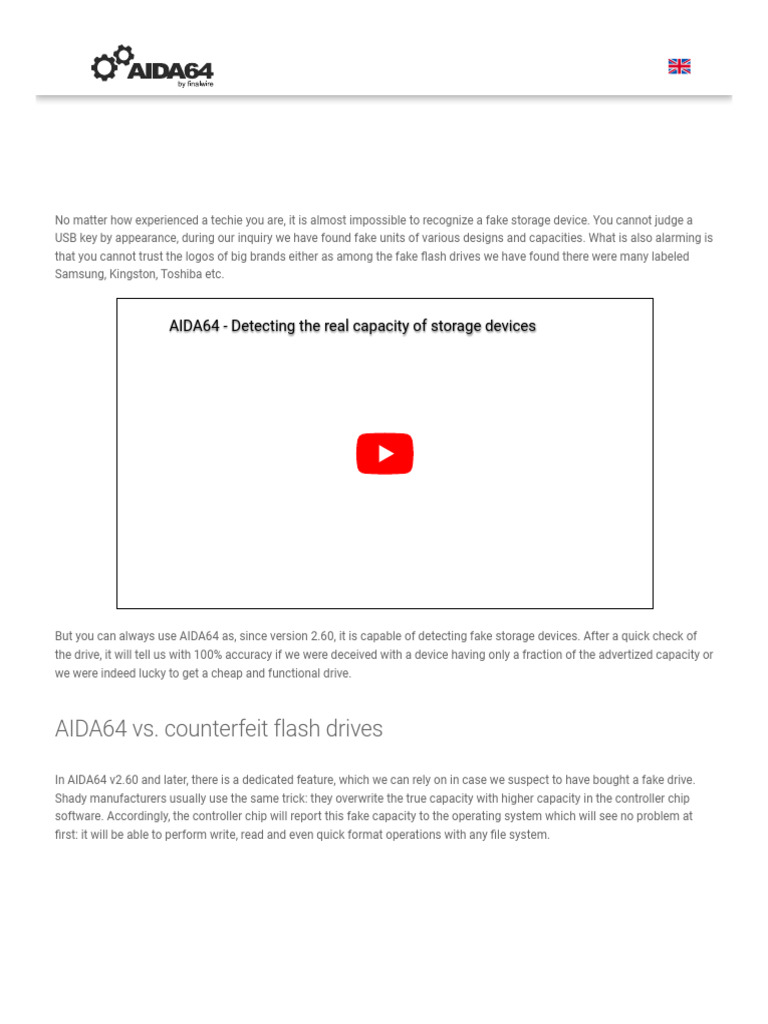 AIDA64
by finalwire

No matter how experienced a techie you are, it is almost impossible to recognize a fake storage device. You cannot judge a USB key by appearance, during our inquiry we have found fake units of various designs and capacities. What is also alarming is that you cannot trust the logos of big brands either as among the fake flash drives we have found there were many labeled Samsung, Kingston, Toshiba etc.

AIDA64 - Detecting the real capacity of storage devices

But you can always use AIDA64 as, since version 2.60, it is capable of detecting fake storage devices. After a quick check of the drive, it will tell us with 100% accuracy if we were deceived with a device having only a fraction of the advertized capacity or we were indeed lucky to get a cheap and functional drive.

AIDA64 vs. counterfeit flash drives

In AIDA64 v2.60 and later, there is a dedicated feature, which we can rely on in case we suspect to have bought a fake drive. Shady manufacturers usually use the same trick: they overwrite the true capacity with higher capacity in the controller chip software. Accordingly, the controller chip will report this fake capacity to the operating system which will see no problem at first: it will be able to perform write, read and even quick format operations with any file system.